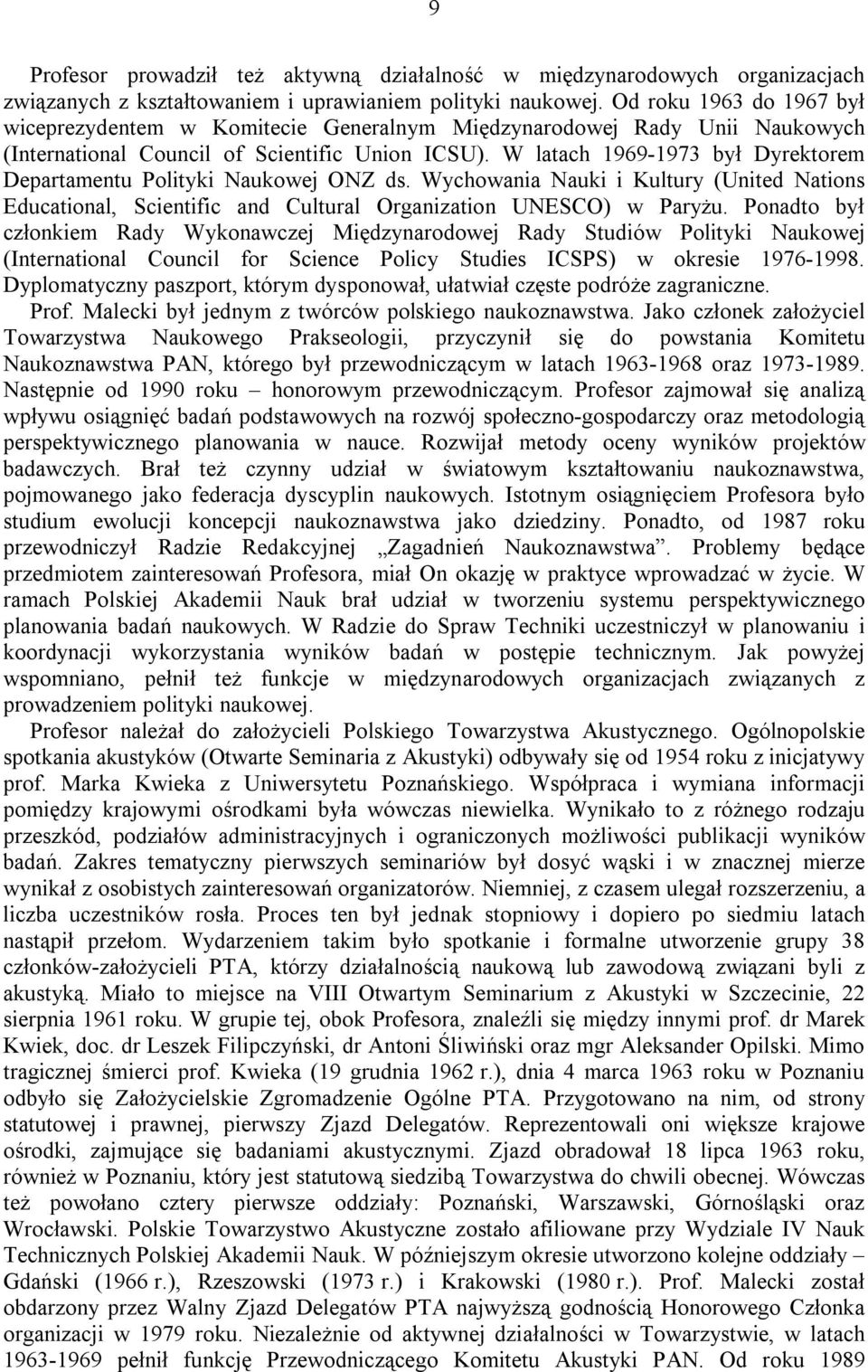 9

Profesor prowadził też aktywną działalność w międzynarodowych organizacjach związanych z kształtowaniem i uprawianiem polityki naukowej. Od roku 1963 do 1967 był wiceprezydentem w Komitecie Generalnym Międzynarodowej Rady Unii Naukowych (International Council of Scientific Union ICSU). W latach 1969-1973 był Dyrektorem Departamentu Polityki Naukowej ONZ ds. Wychowania Nauki i Kultury (United Nations Educational, Scientific and Cultural Organization UNESCO) w Paryżu. Ponadto był członkiem Rady Wykonawczej Międzynarodowej Rady Studiów Polityki Naukowej (International Council for Science Policy Studies ICSPS) w okresie 1976-1998. Dyplomatyczny paszport, którym dysponował, ułatwiał częste podróże zagraniczne.

Prof. Malecki był jednym z twórców polskiego naukoznawstwa. Jako członek założyciel Towarzystwa Naukowego Prakseologii, przyczynił się do powstania Komitetu Naukoznawstwa PAN, którego był przewodniczącym w latach 1963-1968 oraz 1973-1989. Następnie od 1990 roku – honorowym przewodniczącym. Profesor zajmował się analizą wpływu osiągnięć badań podstawowych na rozwój społeczno-gospodarczy oraz metodologią perspektywicznego planowania w nauce. Rozwijał metody oceny wyników projektów badawczych. Brał też czynny udział w światowym kształtowaniu naukoznawstwa, pojmowanego jako federacja dyscyplin naukowych. Istotnym osiągnięciem Profesora było studium ewolucji koncepcji naukoznawstwa jako dziedziny. Ponadto, od 1987 roku przewodniczył Radzie Redakcyjnej „Zagadnień Naukoznawstwa”. Problemy będące przedmiotem zainteresowań Profesora, miał On okazję w praktyce wprowadzać w życie. W ramach Polskiej Akademii Nauk brał udział w tworzeniu systemu perspektywicznego planowania badań naukowych. W Radzie do Spraw Techniki uczestniczył w planowaniu i koordynacji wykorzystania wyników badań w postępie technicznym. Jak powyżej wspomniano, pełnił też funkcje w międzynarodowych organizacjach związanych z prowadzeniem polityki naukowej.

Profesor należał do założycieli Polskiego Towarzystwa Akustycznego. Ogólnopolskie spotkania akustyków (Otwarte Seminaria z Akustyki) odbywały się od 1954 roku z inicjatywy prof. Marka Kwieka z Uniwersytetu Poznańskiego. Współpraca i wymiana informacji pomiędzy krajowymi ośrodkami była wówczas niewielka. Wynikało to z różnego rodzaju przeszkód, podziałów administracyjnych i ograniczonych możliwości publikacji wyników badań. Zakres tematyczny pierwszych seminariów był dosyć wąski i w znacznej mierze wynikał z osobistych zainteresowań organizatorów. Niemniej, z czasem ulegał rozszerzeniu, a liczba uczestników rosła. Proces ten był jednak stopniowy i dopiero po siedmiu latach nastąpił przełom. Wydarzeniem takim było spotkanie i formalne utworzenie grupy 38 członków-założycieli PTA, którzy działalnością naukową lub zawodową związani byli z akustyką. Miało to miejsce na VIII Otwartym Seminarium z Akustyki w Szczecinie, 22 sierpnia 1961 roku. W grupie tej, obok Profesora, znaleźli się między innymi prof. dr Marek Kwiek, doc. dr Leszek Filipczyński, dr Antoni Śliwiński oraz mgr Aleksander Opilski. Mimo tragicznej śmierci prof. Kwieka (19 grudnia 1962 r.), dnia 4 marca 1963 roku w Poznaniu odbyło się Założycielskie Zgromadzenie Ogólne PTA. Przygotowano na nim, od strony statutowej i prawnej, pierwszy Zjazd Delegatów. Reprezentowali oni większe krajowe ośrodki, zajmujące się badaniami akustycznymi. Zjazd obradował 18 lipca 1963 roku, również w Poznaniu, który jest statutową siedzibą Towarzystwa do chwili obecnej. Wówczas też powołano cztery pierwsze oddziały: Poznański, Warszawski, Górnośląski oraz Wrocławski. Polskie Towarzystwo Akustyczne zostało afiliowane przy Wydziale IV Nauk Technicznych Polskiej Akademii Nauk. W późniejszym okresie utworzono kolejne oddziały – Gdański (1966 r.), Rzeszowski (1973 r.) i Krakowski (1980 r.). Prof. Malecki został obdarzony przez Walny Zjazd Delegatów PTA najwyższą godnością Honorowego Członka organizacji w 1979 roku. Niezależnie od aktywnej działalności w Towarzystwie, w latach 1963-1969 pełnił funkcję Przewodniczącego Komitetu Akustyki PAN. Od roku 1989